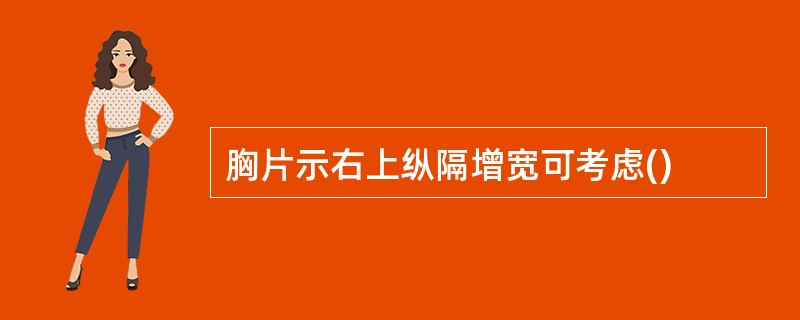 胸片示右上纵隔增宽可考虑()